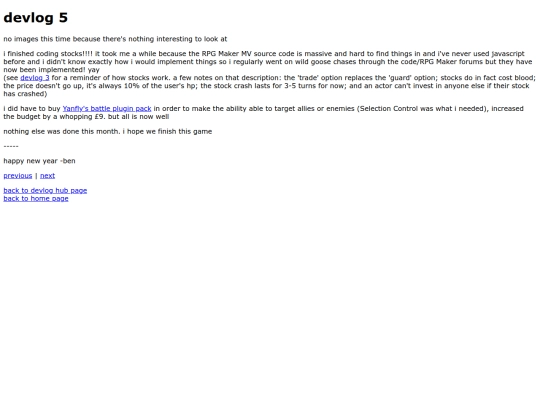 devlog 5

no images this time because there's nothing interesting to look at

i finished coding stocks!!!! it took me a while because the RPG Maker MV source code is massive and hard to find things in and i've never used javascript before and i didn't know exactly how i would implement things so i regularly went on wild goose chases through the code/RPG Maker forums but they have now been implemented! yay
(see devlog 3 for a reminder of how stocks work. a few notes on that description: the 'trade' option replaces the 'guard' option; stocks do in fact cost blood; the price doesn't go up, it's always 10% of the user's hp; the stock crash lasts for 3-5 turns for now; and an actor can't invest in anyone else if their stock has crashed)

i did have to buy Yanfly's battle plugin pack in order to make the ability able to target allies or enemies (Selection Control was what i needed), increased the budget by a whopping £9. but all is now well

nothing else was done this month. i hope we finish this game

-----

happy new year -ben

previous | next

back to devlog hub page
back to home page